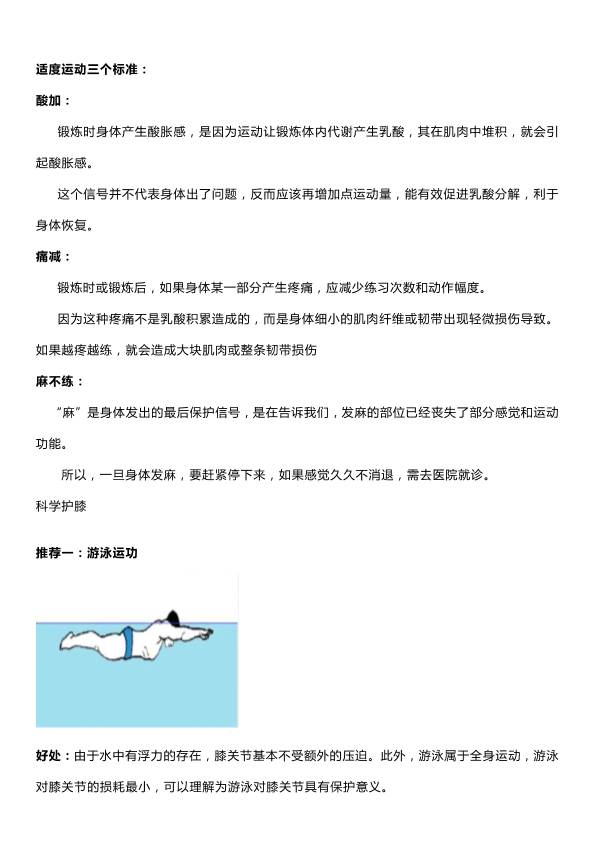 适度运动三个标准：

酸加：

锻炼时身体产生酸胀感，是因为运动让锻炼体内代谢产生乳酸，其在肌肉中堆积，就会引起酸胀感。

这个信号并不代表身体出了问题，反而应该再增加点运动量，能有效促进乳酸分解，利于身体恢复。

痛减：

锻炼时或锻炼后，如果身体某一部分产生疼痛，应减少练习次数和动作幅度。

因为这种疼痛不是乳酸积累造成的，而是身体细小的肌肉纤维或韧带出现轻微损伤导致。如果越疼越练，就会造成大块肌肉或整条韧带损伤

麻不练：

“麻”是身体发出的最后保护信号，是在告诉我们，发麻的部位已经丧失了部分感觉和运动功能。

所以，一旦身体发麻，要赶紧停下来，如果感觉久久不消退，需去医院就诊。

科学护膝

推荐一：游泳运功

好处：由于水中有浮力的存在，膝关节基本不受额外的压迫。此外，游泳属于全身运动，游泳对膝关节的损耗最小，可以理解为游泳对膝关节具有保护意义。